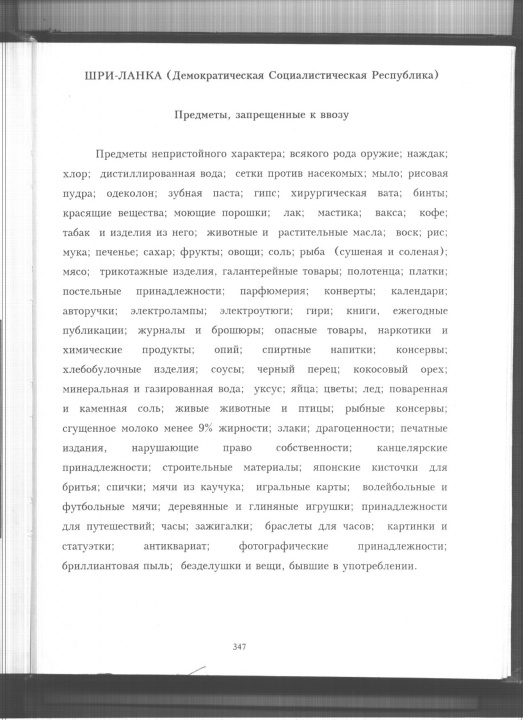 ШРИ-ЛАНКА (Демократическая Социалистическая Республика)

Предметы, запрещенные к ввозу

Предметы непристойного характера; всякого рода оружие; наждак; хлор; дистиллированная вода; сетки против насекомых; мыло; рисовая пудра; одеколон; зубная паста; гипс; хирургическая вата; бинты; красящие вещества; моющие порошки; лак; мастика; вакса; кофе; табак и изделия из него; животные и растительные масла; воск; рис; мука; печенье; сахар; фрукты; овощи; соль; рыба (сушеная и соленая); мясо; трикотажные изделия, галантерейные товары; полотенца; платки; постельные принадлежности; парфюмерия; конверты; календари; авторучки; электролампы; электроутюги; гири; книги, ежегодные публикации; журналы и брошюры; опасные товары, наркотики и химические продукты; опий; спиртные напитки; консервы; хлебобулочные изделия; соусы; черный перец; кокосовый орех; минеральная и газированная вода; уксус; яйца; цветы; лед; поваренная и каменная соль; живые животные и птицы; рыбные консервы; сгущенное молоко менее 9% жирности; злаки; драгоценности; печатные издания, нарушающие право собственности; канцелярские принадлежности; строительные материалы; японские кисточки для бритья; спички; мячи из каучука; игральные карты; волейбольные и футбольные мячи; деревянные и глиняные игрушки; принадлежности для путешествий; часы; зажигалки; браслеты для часов; картинки и статуэтки; антиквариат; фотографические принадлежности; бриллиантовая пыль; безделушки и вещи, бывшие в употреблении.

347